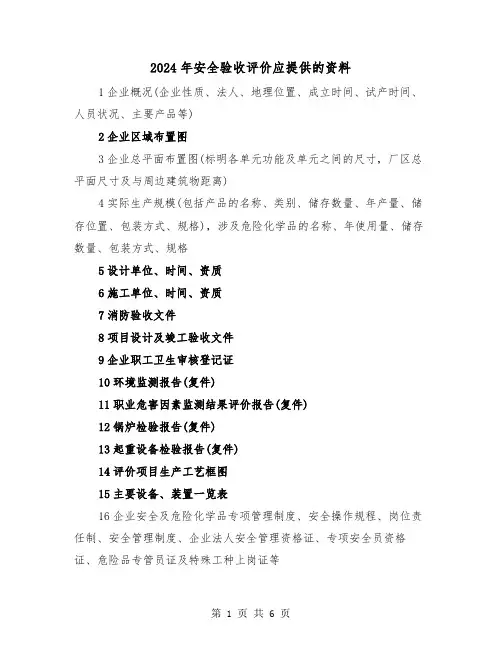 2024 年安全验收评价应提供的资料

1 企业概况(企业性质、法人、地理位置、成立时间、试产时间、人员状况、主要产品等)

2 企业区域布置图

3 企业总平面布置图(标明各单元功能及单元之间的尺寸，厂区总平面尺寸及与周边建筑物距离)

4 实际生产规模(包括产品的名称、类别、储存数量、年产量、储存位置、包装方式、规格)，涉及危险化学品的名称、年使用量、储存数量、包装方式、规格

5 设计单位、时间、资质

6 施工单位、时间、资质

7 消防验收文件

8 项目设计及竣工验收文件

9 企业职工卫生审核登记证

10 环境监测报告(复件)

11 职业危害因素监测结果评价报告(复件)

12 锅炉检验报告(复件)

13 起重设备检验报告(复件)

14 评价项目生产工艺框图

15 主要设备、装置一览表

16 企业安全及危险化学品专项管理制度、安全操作规程、岗位责任制、安全管理制度、企业法人安全管理资格证、专项安全员资格证、危险品专管员证及特殊工种上岗证等

第 1 页 共 6 页